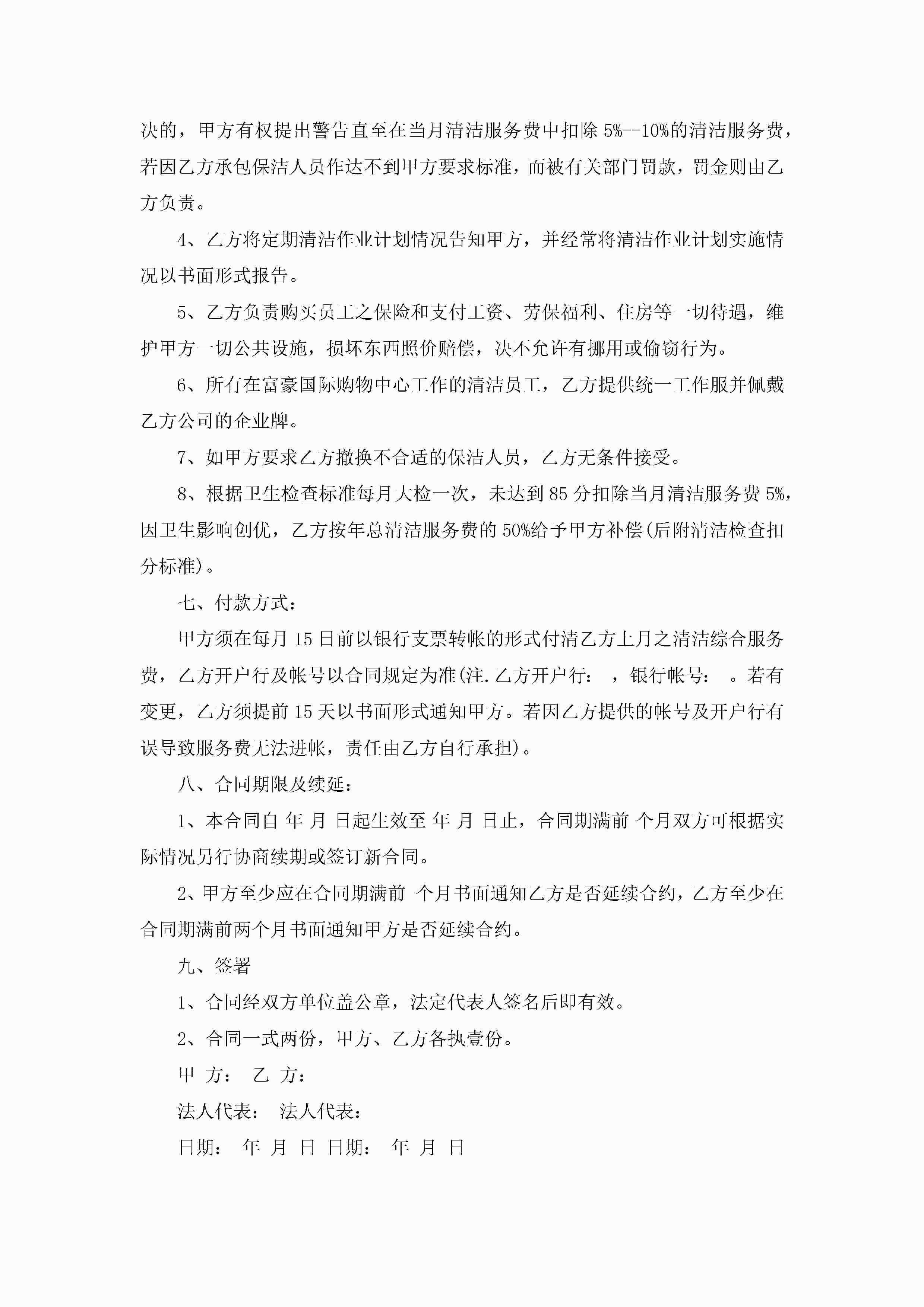 决的，甲方有权提出警告直至在当月清洁服务费中扣除 5%--10%的清洁服务费，若因乙方承包保洁人员作达不到甲方要求标准，而被有关部门罚款，罚金则由乙方负责。

4、乙方将定期清洁作业计划情况告知甲方，并经常将清洁作业计划实施情况以书面形式报告。

5、乙方负责购买员工之保险和支付工资、劳保福利、住房等一切待遇，维护甲方一切公共设施，损坏东西照价赔偿，决不允许有挪用或偷窃行为。

6、所有在富豪国际购物中心工作的清洁员工，乙方提供统一工作服并佩戴乙方公司的企业牌。

7、如甲方要求乙方撤换不合适的保洁人员，乙方无条件接受。

8、根据卫生检查标准每月大检一次，未达到 85 分扣除当月清洁服务费 5%，因卫生影响创优，乙方按年总清洁服务费的 50%给予甲方补偿(后附清洁检查扣分标准)。

七、付款方式：

甲方须在每月 15 日前以银行支票转帐的形式付清乙方上月之清洁综合服务费，乙方开户行及帐号以合同规定为准(注.乙方开户行： ，银行帐号： 。若有变更，乙方须提前 15 天以书面形式通知甲方。若因乙方提供的帐号及开户行有误导致服务费无法进帐，责任由乙方自行承担)。

八、合同期限及续延：

1、本合同自 年 月 日起生效至 年 月 日止，合同期满前 个月双方可根据实际情况另行协商续期或签订新合同。

2、甲方至少应在合同期满前 个月书面通知乙方是否延续合约，乙方至少在合同期满前两个月书面通知甲方是否延续合约。

九、签署

1、合同经双方单位盖公章，法定代表人签名后即有效。

2、合同一式两份，甲方、乙方各执壹份。

甲 方： 乙 方：

法人代表： 法人代表：

日期： 年 月 日 日期： 年 月 日